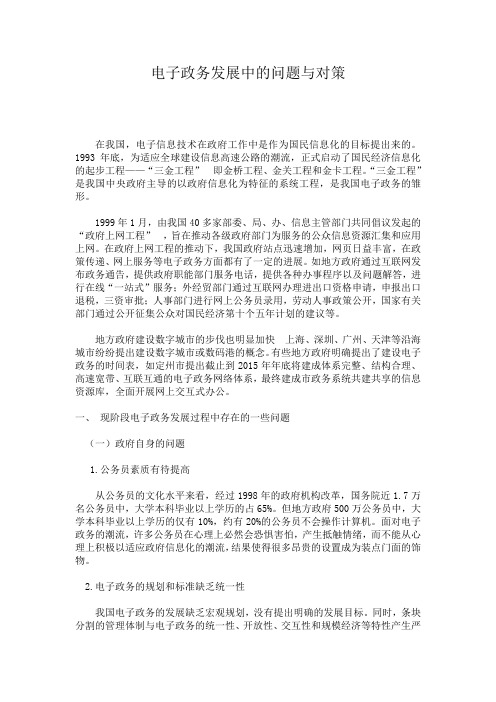 电子政务发展中的问题与对策

在我国，电子信息技术在政府工作中是作为国民信息化的目标提出来的。1993 年底，为适应全球建设信息高速公路的潮流，正式启动了国民经济信息化的起步工程——“三金工程” 即金桥工程、金关工程和金卡工程。“三金工程”是我国中央政府主导的以政府信息化为特征的系统工程，是我国电子政务的雏形。

1999 年 1 月，由我国 40 多家部委、局、办、信息主管部门共同倡议发起的“政府上网工程” ，旨在推动各级政府部门为服务的公众信息资源汇集和应用上网。在政府上网工程的推动下，我国政府站点迅速增加，网页日益丰富，在政策传递、网上服务等电子政务方面都有了一定的进展。如地方政府通过互联网发布政务通告，提供政府职能部门服务电话，提供各种办事程序以及问题解答，进行在线“一站式”服务；外经贸部门通过互联网办理进出口资格申请，申报出口退税，三资审批；人事部门进行网上公务员录用，劳动人事政策公开，国家有关部门通过公开征集公众对国民经济第十个五年计划的建议等。

地方政府建设数字城市的步伐也明显加快 上海、深圳、广州、天津等沿海城市纷纷提出建设数字城市或数码港的概念。有些地方政府明确提出了建设电子政务的时间表，如定州市提出截止到 2015 年年底将建成体系完整、结构合理、高速宽带、互联互通的电子政务网络体系，最终建成市政务系统共建共享的信息资源库，全面开展网上交互式办公。

一、 现阶段电子政务发展过程中存在的一些问题

（一）政府自身的问题

1.公务员素质有待提高

从公务员的文化水平来看，经过 1998 年的政府机构改革，国务院近 1.7 万名公务员中，大学本科毕业以上学历的占 65%。但地方政府 500 万公务员中，大学本科毕业以上学历的仅有 10%，约有 20%的公务员不会操作计算机。面对电子政务的潮流，许多公务员在心理上必然会恐惧害怕，产生抵触情绪，而不能从心理上积极以适应政府信息化的潮流，结果使得很多昂贵的设置成为装点门面的饰物。

2.电子政务的规划和标准缺乏统一性

我国电子政务的发展缺乏宏观规划，没有提出明确的发展目标。同时，条块分割的管理体制与电子政务的统一性、开放性、交互性和规模经济等特性产生严